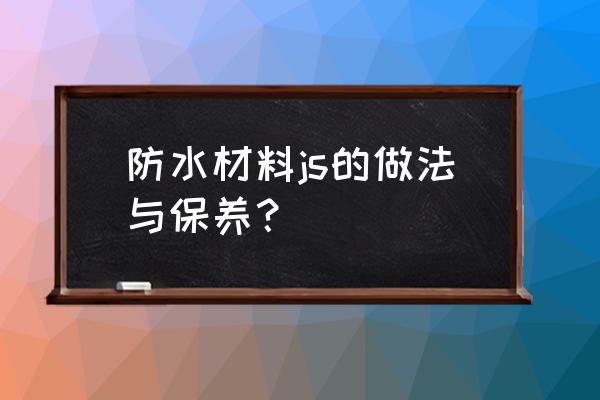 防水材料js的做法与保养？